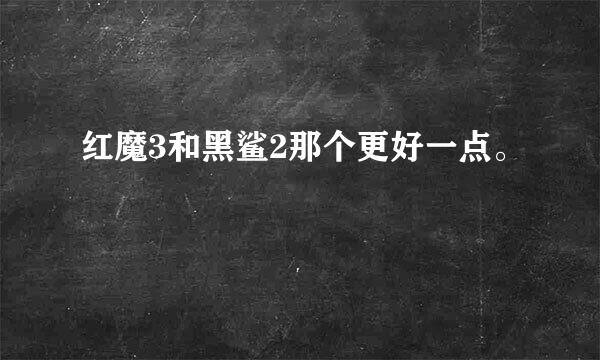 红魔3和黑鲨2那个更好一点。